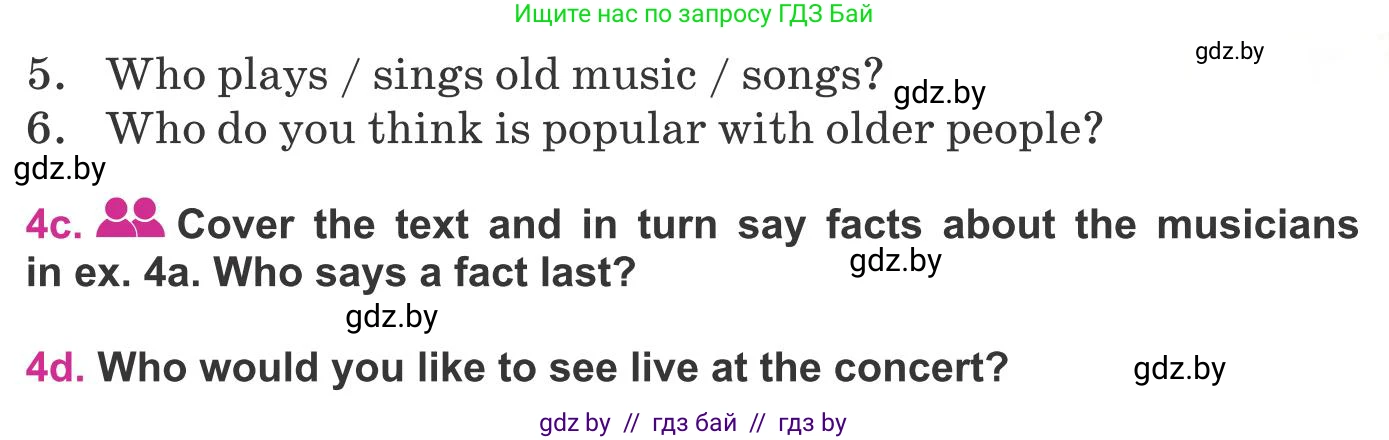 Ищите нас по запросу ГДЗ Бай

gdz.by

5. Who plays / sings old music / songs?

gdz.by

6. Who do you think is popular with older people?

gdz.by

4c. Cover the text and in turn say facts about the musicians in ex. 4a. Who says a fact last?

gdz.by

gdz.by

4d. Who would you like to see live at the concert?

gdz.by

gdz by // гдз бай // гдз by